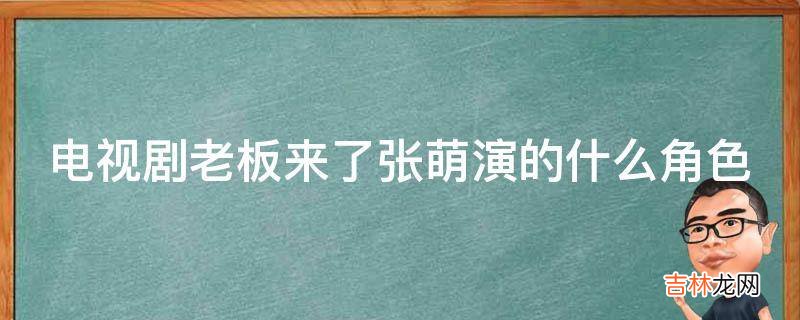 电视剧老板来了张萌演的什么角色

吉林龙网